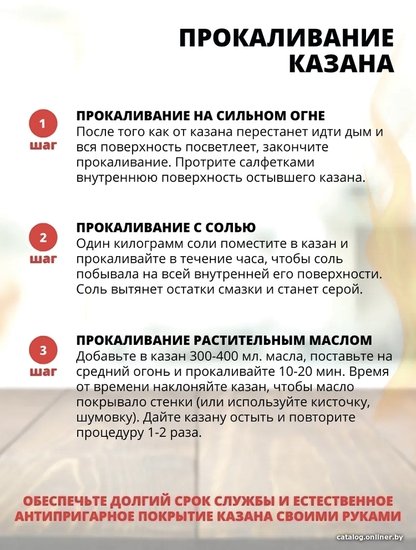 ПРОКАЛИВАНИЕ КАЗАНА

1 шаг

ПРОКАЛИВАНИЕ НА СИЛЬНОМ ОГНЕ
После того как от казана перестанет идти дым и вся поверхность посветлеет, закончите прокаливание. Протрите салфетками внутреннюю поверхность остывшего казана.

2 шаг

ПРОКАЛИВАНИЕ С СОЛЬЮ
Один килограмм соли поместите в казан и прокаливайте в течение часа, чтобы соль побывала на всей внутренней его поверхности. Соль вытянет остатки смазки и станет серой.

3 шаг

ПРОКАЛИВАНИЕ РАСТИТЕЛЬНЫМ МАСЛОМ
Добавьте в казан 300-400 мл. масла, поставьте на средний огонь и прокаливайте 10-20 мин. Время от времени наклоняйте казан, чтобы масло покрывало стенки (или используйте кисточку, шумовку). Дайте казану остыть и повторите процедуру 1-2 раза.

ОБЕСПЕЧЬТЕ ДОЛГИЙ СРОК СЛУЖБЫ И ЕСТЕСТВЕННОЕ АНТИПРИГАРНОЕ ПОКРЫТИЕ КАЗАНА СВОИМИ РУКАМИ

catalog.onliner.by